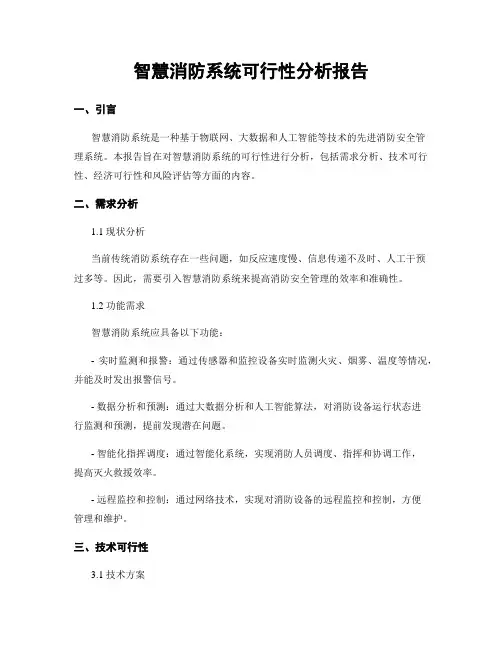 智慧消防系统可行性分析报告

一、引言

智慧消防系统是一种基于物联网、大数据和人工智能等技术的先进消防安全管理系统。本报告旨在对智慧消防系统的可行性进行分析，包括需求分析、技术可行性、经济可行性和风险评估等方面的内容。

二、需求分析

1.1 现状分析

当前传统消防系统存在一些问题，如反应速度慢、信息传递不及时、人工干预过多等。因此，需要引入智慧消防系统来提高消防安全管理的效率和准确性。

1.2 功能需求

智慧消防系统应具备以下功能：

- 实时监测和报警：通过传感器和监控设备实时监测火灾、烟雾、温度等情况，并能及时发出报警信号。

- 数据分析和预测：通过大数据分析和人工智能算法，对消防设备运行状态进行监测和预测，提前发现潜在问题。

- 智能化指挥调度：通过智能化系统，实现消防人员调度、指挥和协调工作，提高灭火救援效率。

- 远程监控和控制：通过网络技术，实现对消防设备的远程监控和控制，方便管理和维护。

三、技术可行性

3.1 技术方案